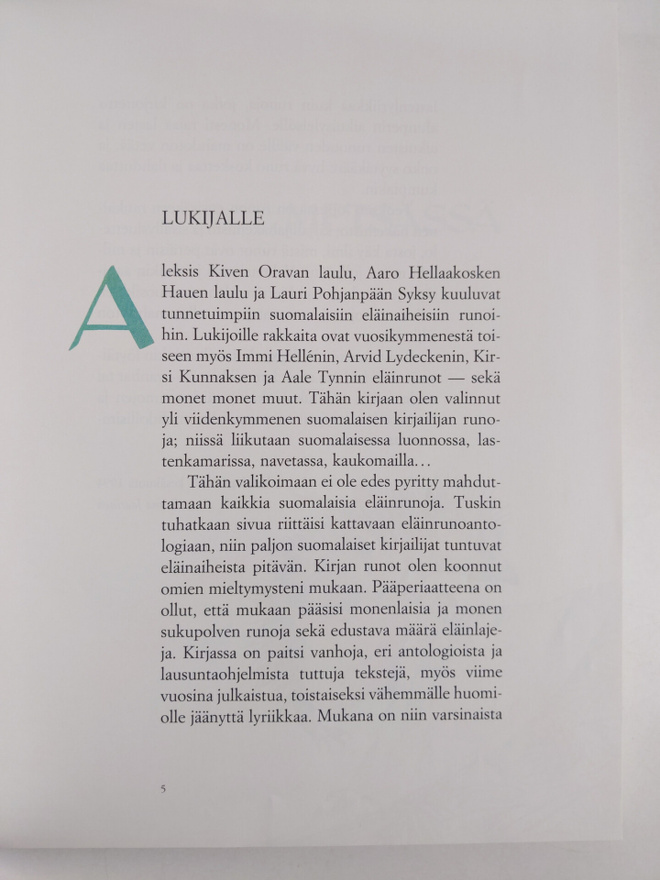 LUKIJALLE

Aleksis Kiven Oravan laulu, Aaro Hellaakosken Hauen laulu ja Lauri Pohjanpään Syksy kuuluvat tunnetuimpiin suomalaisiin eläinaiheisiin runoihin. Lukijoille rakkaita ovat vuosikymmenestä toiseen myös Immi Hellénin, Arvid Lydeckenin, Kirsi Kunnaksen ja Aale Tynnin eläinrunot — sekä monet monet muut. Tähän kirjaan olen valinnut yli viidenkymmenen suomalaisen kirjailijan runoja; niissä liikutaan suomalaisessa luonnossa, lastenkamarissa, navetassa, kaukomailla…

Tähän valikoimaan ei ole edes pyritty mahduttamaan kaikkia suomalaisia eläinrunoja. Tuskin tuhatkaan sivua riittäisi kattavaan eläinrunoantologiaan, niin paljon suomalaiset kirjailijat tuntuvat eläinaiheista pitävän. Kirjan runot olen koonnut omien mieltymysteni mukaan. Pääperiaatteena on ollut, että mukaan pääsisi monenlaisia ja monen sukupolven runoja sekä edustava määrä eläinlajeja. Kirjassa on paitsi vanhoja, eri antologioista ja lausuntaohjelmista tuttuja tekstejä, myös viime vuosina julkaistua, toistaiseksi vähemmälle huomiolle jäänyttä lyriikkaa. Mukana on niin varsinaista

5